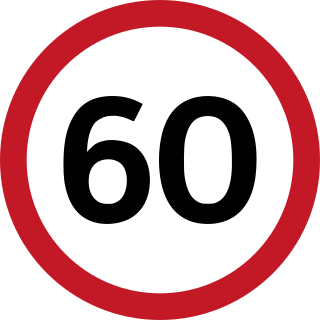 60